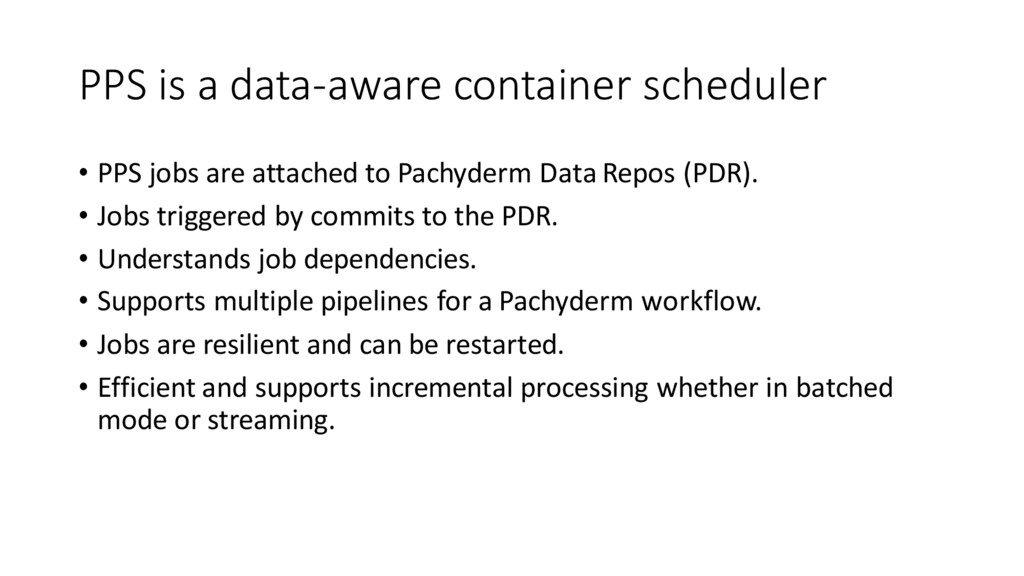 PPS is a data-aware container scheduler

• PPS jobs are attached to Pachyderm Data Repos (PDR).
• Jobs triggered by commits to the PDR.
• Understands job dependencies.
• Supports multiple pipelines for a Pachyderm workflow.
• Jobs are resilient and can be restarted.
• Efficient and supports incremental processing whether in batched mode or streaming.